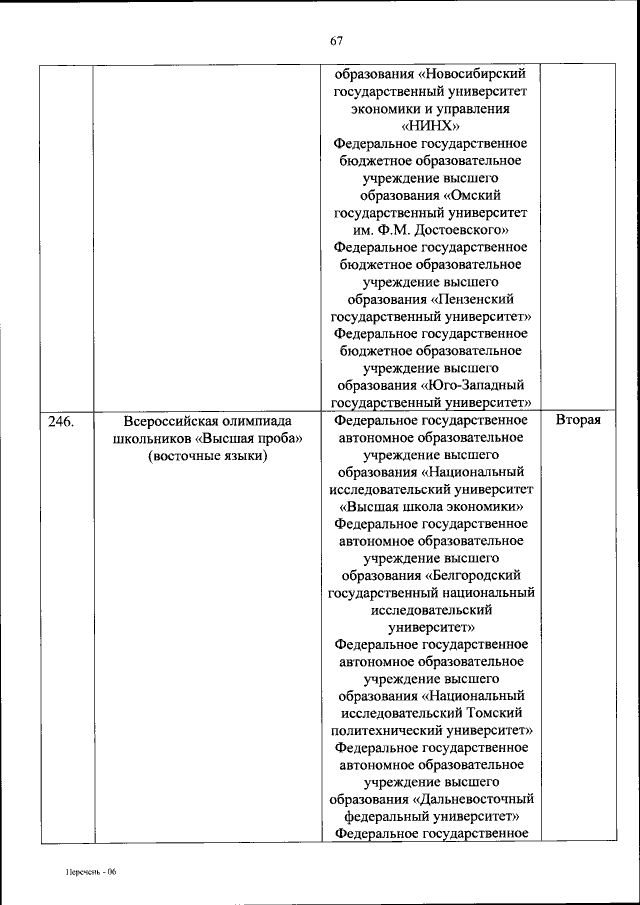 67

|  |  |  |  |
|---|---|---|---|
|  |  | образования «Новосибирский государственный университет экономики и управления «НИНХ» Федеральное государственное бюджетное образовательное учреждение высшего образования «Омский государственный университет им. Ф.М. Достоевского» Федеральное государственное бюджетное образовательное учреждение высшего образования «Пензенский государственный университет» Федеральное государственное бюджетное образовательное учреждение высшего образования «Юго-Западный государственный университет» |  |
| 246. | Всероссийская олимпиада школьников «Высшая проба» (восточные языки) | Федеральное государственное автономное образовательное учреждение высшего образования «Национальный исследовательский университет «Высшая школа экономики» Федеральное государственное автономное образовательное учреждение высшего образования «Белгородский государственный национальный исследовательский университет» Федеральное государственное автономное образовательное учреждение высшего образования «Национальный исследовательский Томский политехнический университет» Федеральное государственное автономное образовательное учреждение высшего образования «Дальневосточный федеральный университет» Федеральное государственное | Вторая |

Перечень - 06